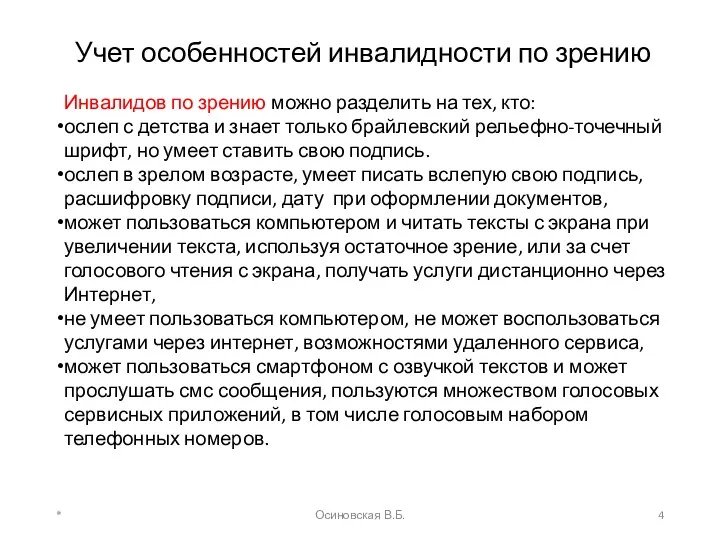 Учет особенностей инвалидности по зрению

Инвалидов по зрению можно разделить на тех, кто:
•ослеп с детства и знает только брайлевский рельефно-точечный шрифт, но умеет ставить свою подпись.
•ослеп в зрелом возрасте, умеет писать вслепую свою подпись, расшифровку подписи, дату при оформлении документов,
•может пользоваться компьютером и читать тексты с экрана при увеличении текста, используя остаточное зрение, или за счет голосового чтения с экрана, получать услуги дистанционно через Интернет,
•не умеет пользоваться компьютером, не может воспользоваться услугами через интернет, возможностями удаленного сервиса,
•может пользоваться смартфоном с озвучкой текстов и может прослушать смс сообщения, пользуются множеством голосовых сервисных приложений, в том числе голосовым набором телефонных номеров.

*

Осиновская В.Б.

4